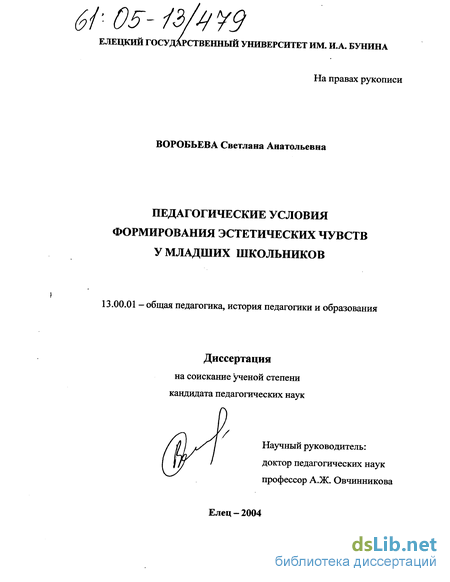 61:05-13/479

ЕЛЕЦКИЙ ГОСУДАРСТВЕННЫЙ УНИВЕРСИТЕТ ИМ. И.А. БУНИНА

На правах рукописи

ВОРОБЬЕВА Светлана Анатольевна

ПЕДАГОГИЧЕСКИЕ УСЛОВИЯ ФОРМИРОВАНИЯ ЭСТЕТИЧЕСКИХ ЧУВСТВ У МЛАДШИХ ШКОЛЬНИКОВ

13.00.01 – общая педагогика, история педагогики и образования

Диссертация

на соискание ученой степени кандидата педагогических наук

Научный руководитель: доктор педагогических наук профессор А.Ж. Овчинникова

Елец – 2004

dsLib.net
библиотека диссертаций